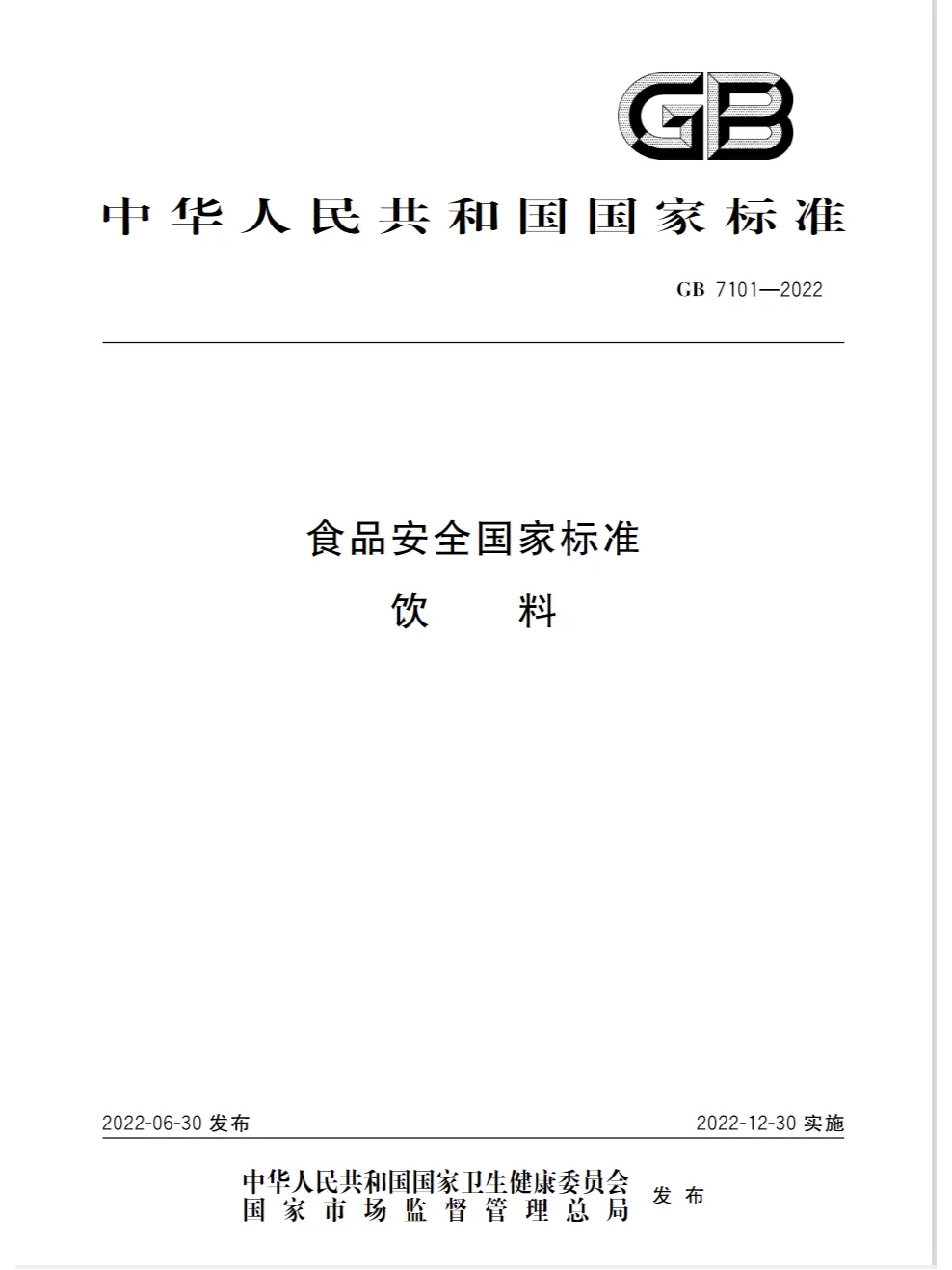 GB

中华人民共和国国家标准

GB 7101—2022

食品安全国家标准
饮 料

2022-06-30 发布

2022-12-30 实施

中华人民共和国国家卫生健康委员会
国家市场监督管理总局
发布